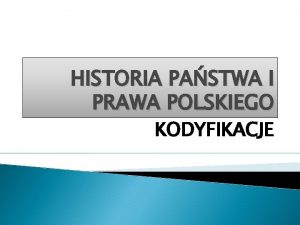 HISTORIA PAŃSTWA I PRAWA POLSKIEGO

KODYFIKACJE